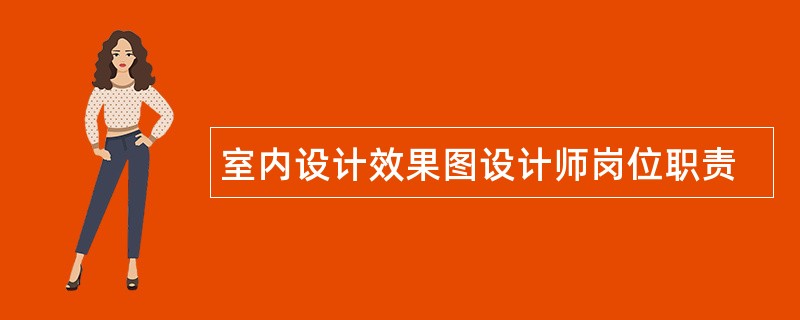 室内设计效果图设计师岗位职责